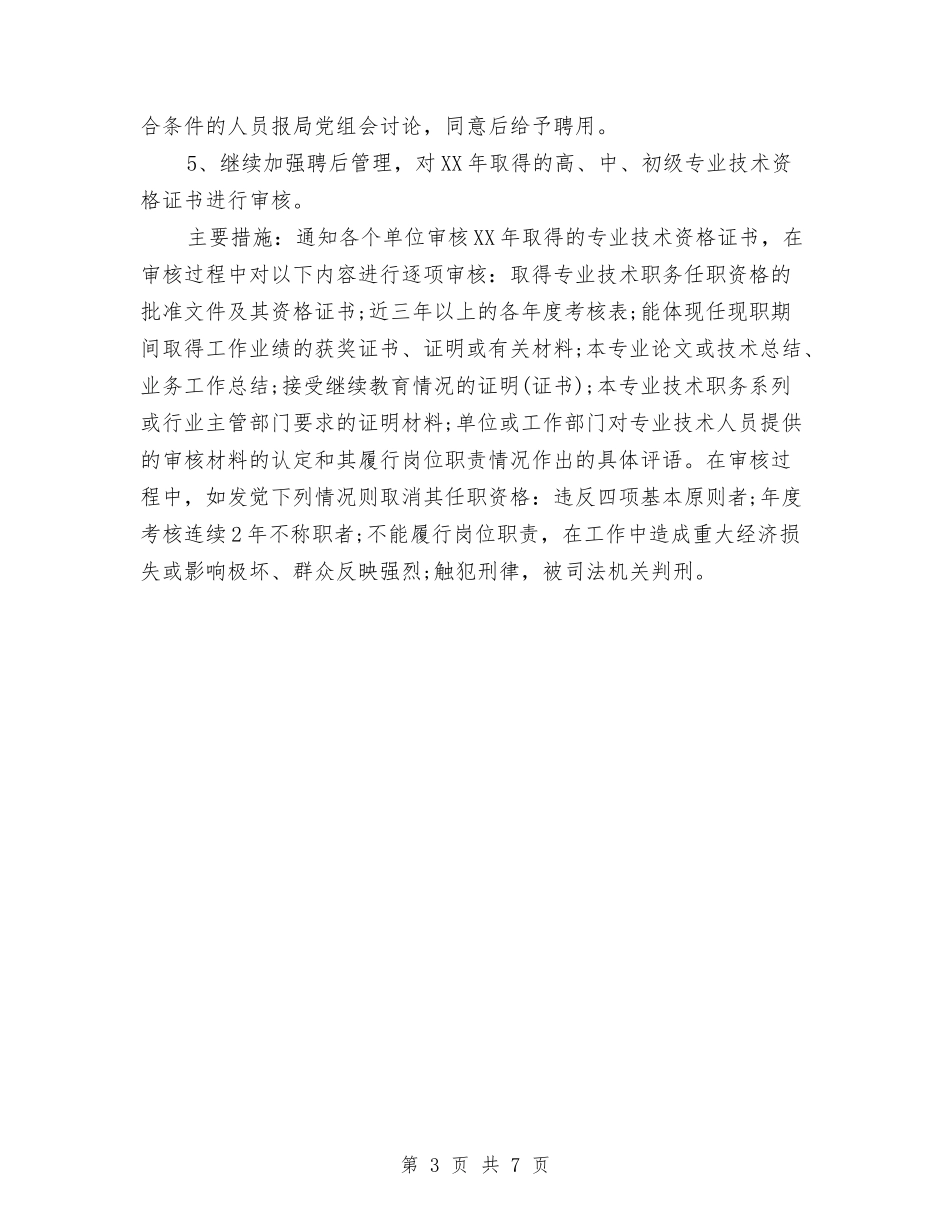 合条件的人员报局党组会讨论，同意后给予聘用。

5、继续加强聘后管理，对XX年取得的高、中、初级专业技术资格证书进行审核。

主要措施：通知各个单位审核XX年取得的专业技术资格证书，在审核过程中对以下内容进行逐项审核：取得专业技术职务任职资格的批准文件及其资格证书;近三年以上的各年度考核表;能体现任现职期间取得工作业绩的获奖证书、证明或有关材料;本专业论文或技术总结、业务工作总结;接受继续教育情况的证明(证书);本专业技术职务系列或行业主管部门要求的证明材料;单位或工作部门对专业技术人员提供的审核材料的认定和其履行岗位职责情况作出的具体评语。在审核过程中，如发觉下列情况则取消其任职资格：违反四项基本原则者;年度考核连续2年不称职者;不能履行岗位职责，在工作中造成重大经济损失或影响极坏、群众反映强烈;触犯刑律，被司法机关判刑。

第 3 页 共 7 页